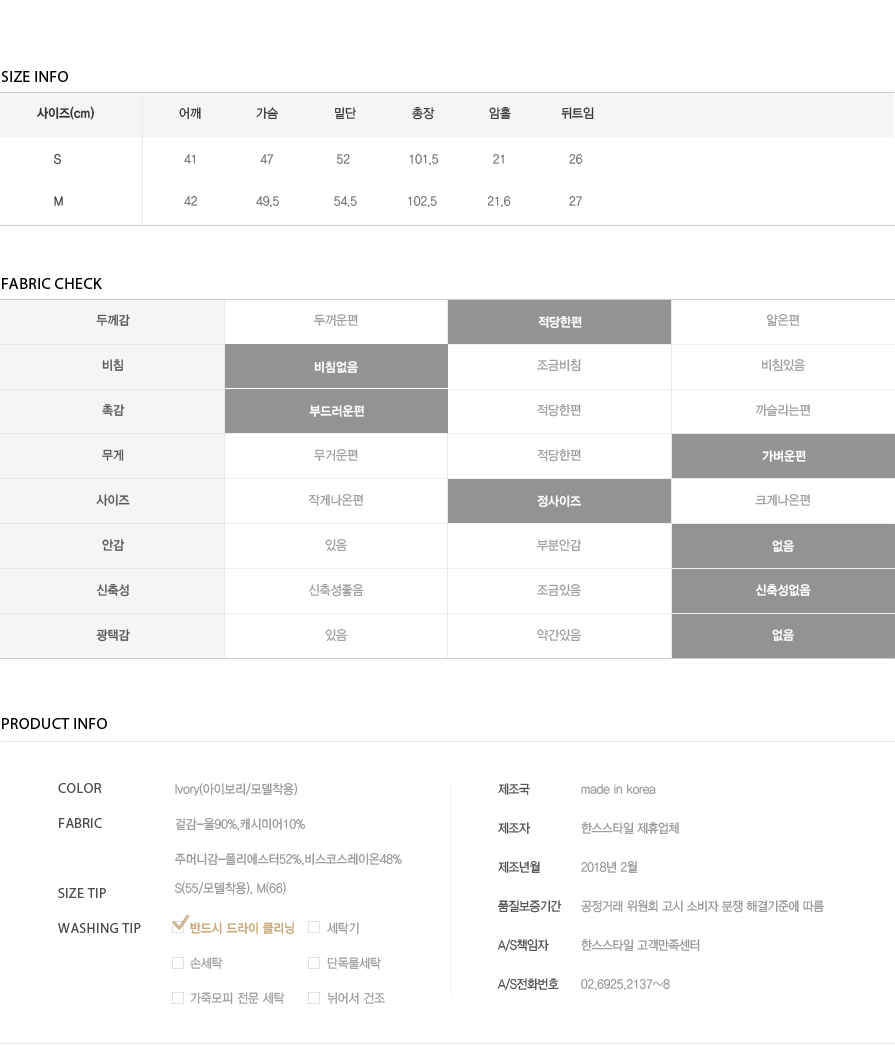 SIZE INFO

| 사이즈(cm) | 어깨 | 가슴 | 밑단 | 총장 | 암홀 | 뒤트임 |
|---|---|---|---|---|---|---|
| S | 41 | 47 | 52 | 101.5 | 21 | 26 |
| M | 42 | 49.5 | 54.5 | 102.5 | 21.6 | 27 |

FABRIC CHECK

| 두께감 | 두꺼운편 | 적당한편 | 얇은편 |
|---|---|---|---|
| 비침 | 비침없음 | 조금비침 | 비침있음 |
| 촉감 | 부드러운편 | 적당한편 | 까슬리는편 |
| 무게 | 무거운편 | 적당한편 | 가벼운편 |
| 사이즈 | 작게나온편 | 정사이즈 | 크게나온편 |
| 안감 | 있음 | 부분안감 | 없음 |
| 신축성 | 신축성좋음 | 조금있음 | 신축성없음 |
| 광택감 | 있음 | 약간있음 | 없음 |

PRODUCT INFO

COLOR Ivory(아이보리/모델착용)

FABRIC 겉감-울90%,캐시미어10%
주머니감-폴리에스터52%,비스코스레이온48%

SIZE TIP S(55/모델착용), M(66)

WASHING TIP 반드시 드라이 클리닝 세탁기 손세탁 단독물세탁 가죽모피 전문 세탁 뉘어서 건조

제조국 made in korea

제조자 한스스타일 제휴업체

제조년월 2018년 2월

품질보증기간 공정거래 위원회 고시 소비자 분쟁 해결기준에 따름

A/S책임자 한스스타일 고객만족센터

A/S전화번호 02.6925.2137~8